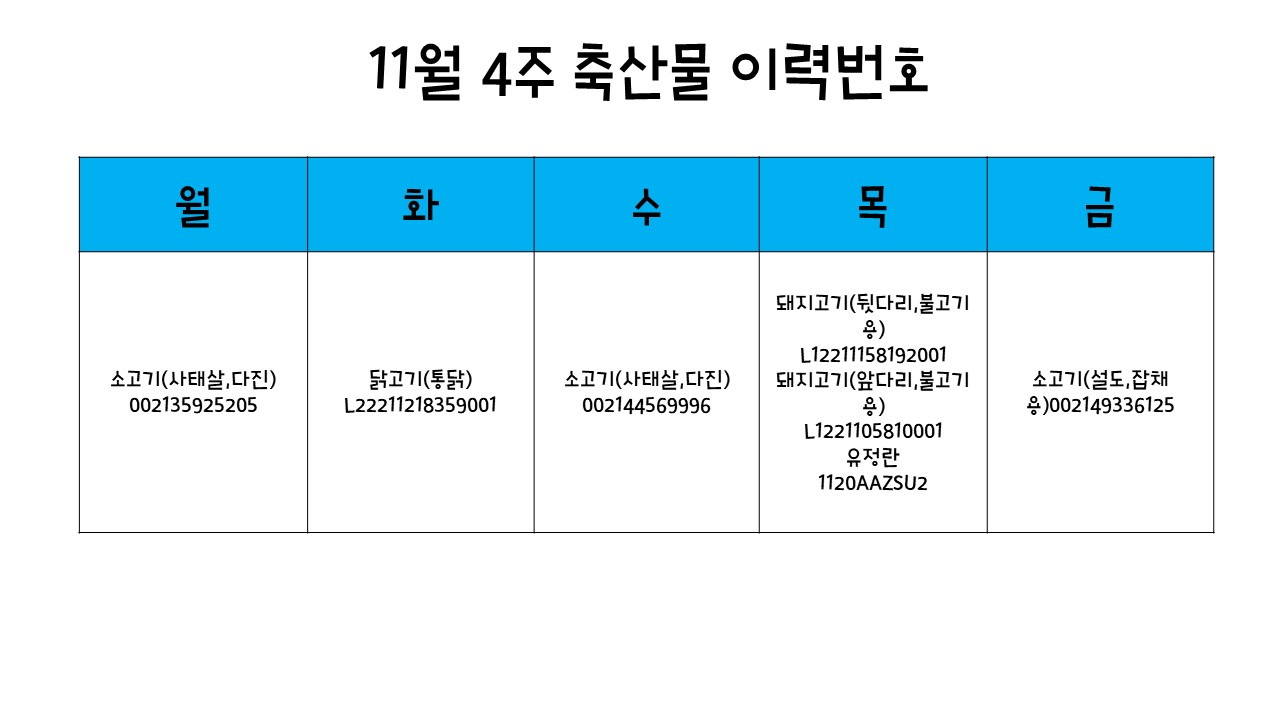 11월 4주 축산물 이력번호

| 월 | 화 | 수 | 목 | 금 |
|---|---|---|---|---|
| 소고기(사태살,다진) 002135925205 | 닭고기(통닭) L22211218359001 | 소고기(사태살,다진) 002144569996 | 돼지고기(뒷다리,불고기용) L1221115819200​1 돼지고기(앞다리,불고기용) L1221105810001 유정란 1120AAZSU2 | 소고기(설도,잡채용)002149336125 |